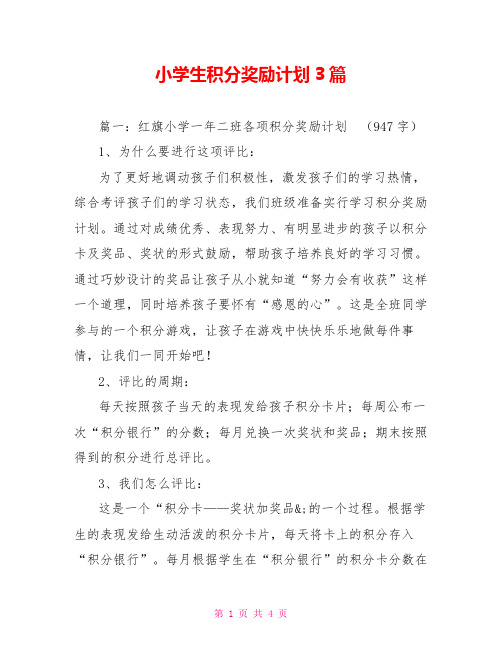 小学生积分奖励计划3篇

篇一：红旗小学一年二班各项积分奖励计划 （947字）

1、为什么要进行这项评比：

为了更好地调动孩子们积极性，激发孩子们的学习热情，综合考评孩子们的学习状态，我们班级准备实行学习积分奖励计划。通过对成绩优秀、表现努力、有明显进步的孩子以积分卡及奖品、奖状的形式鼓励，帮助孩子培养良好的学习习惯。通过巧妙设计的奖品让孩子从小就知道“努力会有收获”这样一个道理，同时培养孩子要怀有“感恩的心”。这是全班同学参与的一个积分游戏，让孩子在游戏中快快乐乐地做每件事情，让我们一同开始吧！

2、评比的周期：

每天按照孩子当天的表现发给孩子积分卡片；每周公布一次“积分银行”的分数；每月兑换一次奖状和奖品；期末按照得到的积分进行总评比。

3、我们怎么评比：

这是一个“积分卡——奖状加奖品&;的一个过程。根据学生的表现发给生动活泼的积分卡片，每天将卡上的积分存入“积分银行”。每月根据学生在“积分银行”的积分卡分数在

第 1 页 共 4 页